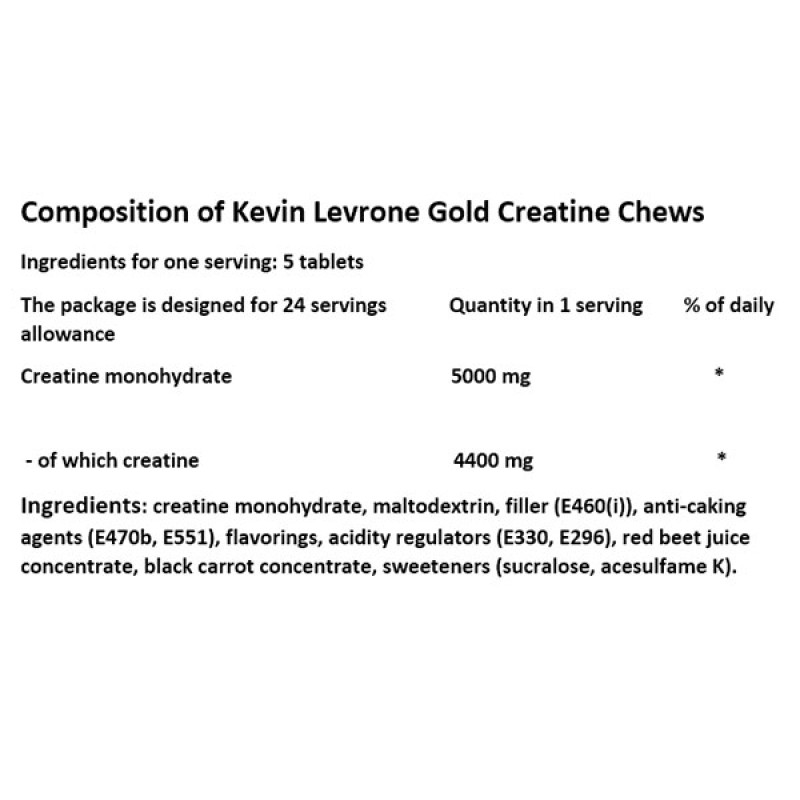 Composition of Kevin Levrone Gold Creatine Chews

Ingredients for one serving: 5 tablets

| The package is designed for 24 servings | Quantity in 1 serving | % of daily allowance |
|---|---|---|
| Creatine monohydrate | 5000 mg | * |
| - of which creatine | 4400 mg | * |

Ingredients: creatine monohydrate, maltodextrin, filler (E460(i)), anti-caking agents (E470b, E551), flavorings, acidity regulators (E330, E296), red beet juice concentrate, black carrot concentrate, sweeteners (sucralose, acesulfame K).